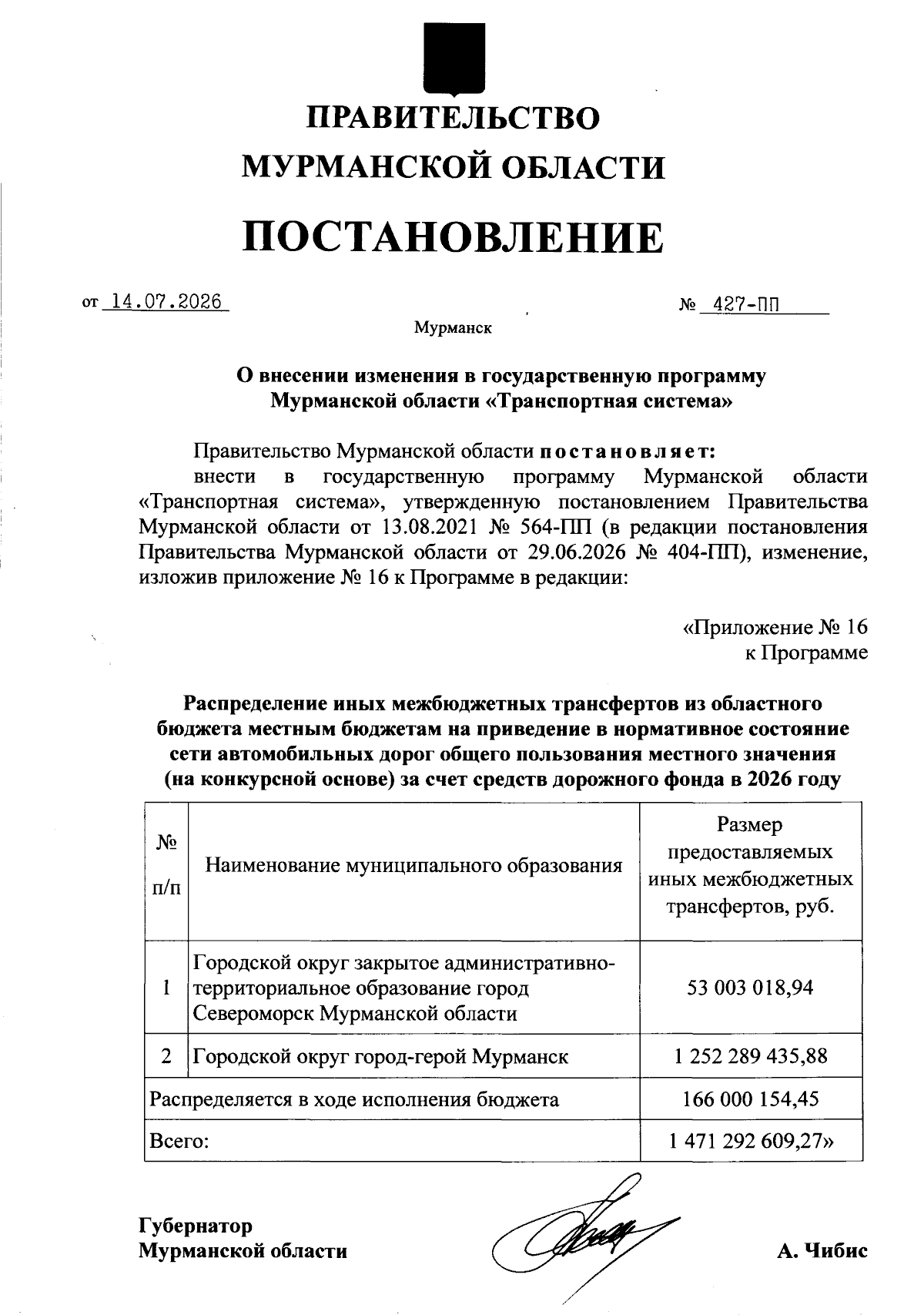 ПРАВИТЕЛЬСТВО
МУРМАНСКОЙ ОБЛАСТИ

ПОСТАНОВЛЕНИЕ

от 14.07.2026 № 427-ПП

Мурманск

О внесении изменения в государственную программу Мурманской области «Транспортная система»

Правительство Мурманской области постановляет:

внести в государственную программу Мурманской области «Транспортная система», утвержденную постановлением Правительства Мурманской области от 13.08.2021 № 564-ПП (в редакции постановления Правительства Мурманской области от 29.06.2026 № 404-ПП), изменение, изложив приложение № 16 к Программе в редакции:

«Приложение № 16
к Программе

Распределение иных межбюджетных трансфертов из областного бюджета местным бюджетам на приведение в нормативное состояние сети автомобильных дорог общего пользования местного значения (на конкурсной основе) за счет средств дорожного фонда в 2026 году

| № п/п | Наименование муниципального образования | Размер предоставляемых иных межбюджетных трансфертов, руб. |
|---|---|---|
| 1 | Городской округ закрытое административно-территориальное образование город Североморск Мурманской области | 53 003 018,94 |
| 2 | Городской округ город-герой Мурманск | 1 252 289 435,88 |
| Распределяется в ходе исполнения бюджета | | 166 000 154,45 |
| Всего: | | 1 471 292 609,27» |

Губернатор
Мурманской области А. Чибис